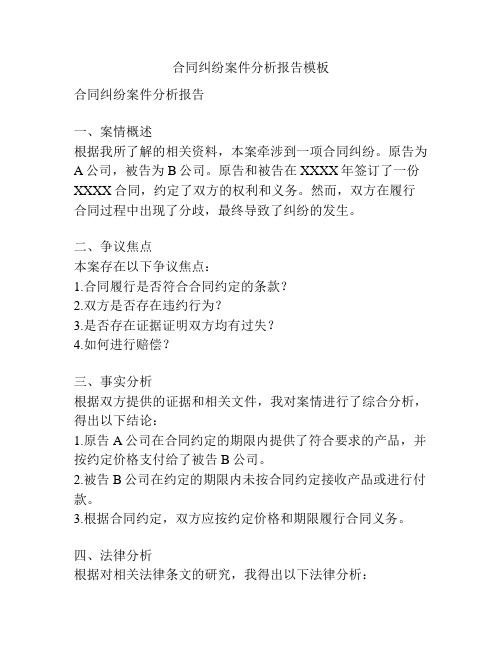 合同纠纷案件分析报告模板

合同纠纷案件分析报告

一、案情概述
根据我所了解的相关资料，本案牵涉到一项合同纠纷。原告为A公司，被告为B公司。原告和被告在XXXX年签订了一份XXXX合同，约定了双方的权利和义务。然而，双方在履行合同过程中出现了分歧，最终导致了纠纷的发生。

二、争议焦点
本案存在以下争议焦点：
1.合同履行是否符合合同约定的条款？
2.双方是否存在违约行为？
3.是否存在证据证明双方均有过失？
4.如何进行赔偿？

三、事实分析
根据双方提供的证据和相关文件，我对案情进行了综合分析，得出以下结论：
1.原告A公司在合同约定的期限内提供了符合要求的产品，并按约定价格支付给了被告B公司。
2.被告B公司在约定的期限内未按合同约定接收产品或进行付款。
3.根据合同约定，双方应按约定价格和期限履行合同义务。

四、法律分析
根据对相关法律条文的研究，我得出以下法律分析：